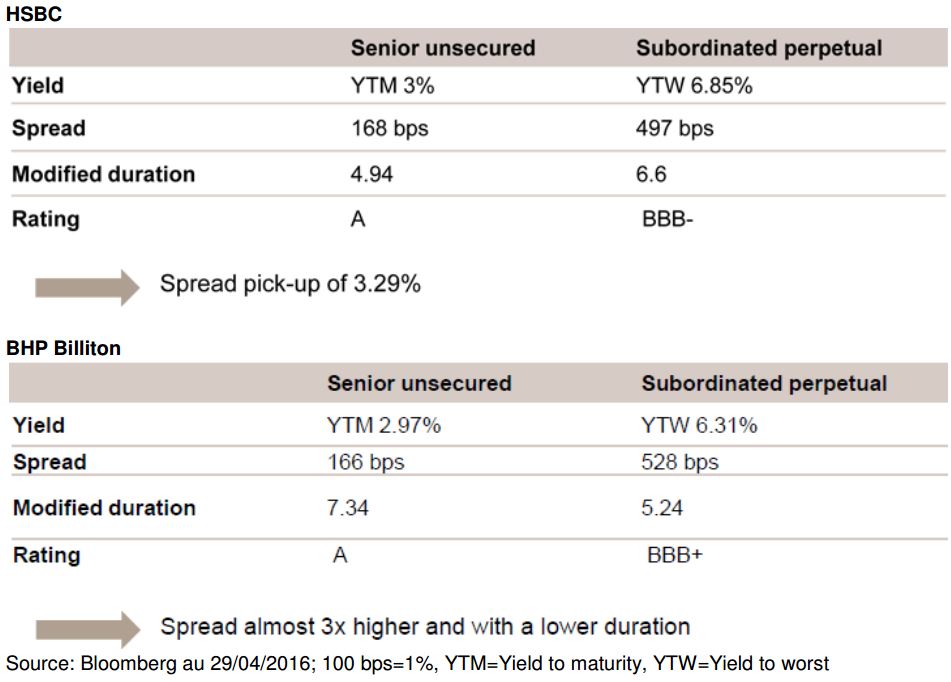 HSBC

| | Senior unsecured | Subordinated perpetual |
|---|---|---|
| Yield | YTM 3% | YTW 6.85% |
| Spread | 168 bps | 497 bps |
| Modified duration | 4.94 | 6.6 |
| Rating | A | BBB- |

Spread pick-up of 3.29%

BHP Billiton

| | Senior unsecured | Subordinated perpetual |
|---|---|---|
| Yield | YTM 2.97% | YTW 6.31% |
| Spread | 166 bps | 528 bps |
| Modified duration | 7.34 | 5.24 |
| Rating | A | BBB+ |

Spread almost 3x higher and with a lower duration

Source: Bloomberg au 29/04/2016; 100 bps=1%, YTM=Yield to maturity, YTW=Yield to worst